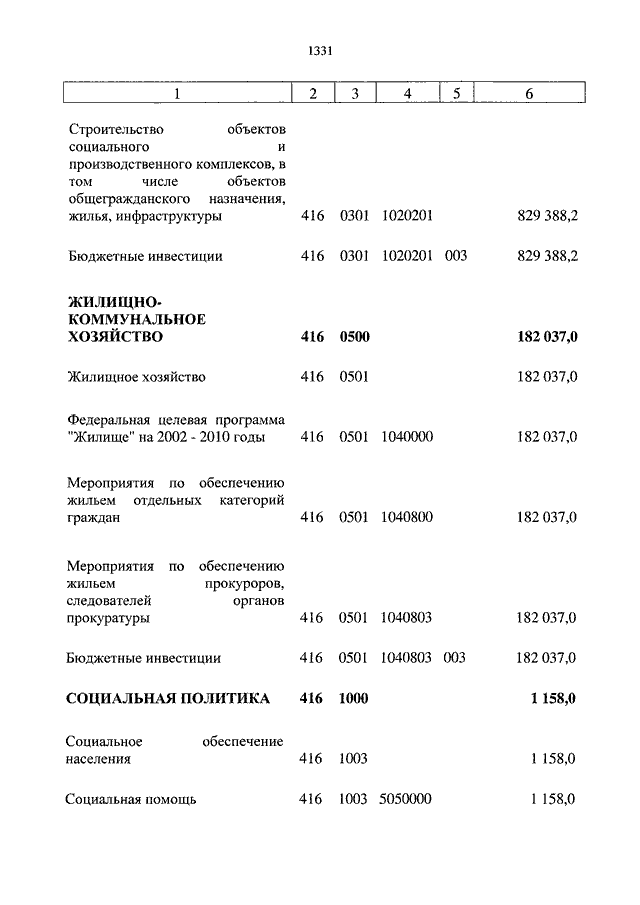 1331

| 1 | 2 | 3 | 4 | 5 | 6 |
|---|---|---|---|---|---|
| Строительство объектов социального и производственного комплексов, в том числе объектов общегражданского назначения, жилья, инфраструктуры | 416 | 0301 | 1020201 | | 829 388,2 |
| Бюджетные инвестиции | 416 | 0301 | 1020201 | 003 | 829 388,2 |
| **ЖИЛИЩНО-КОММУНАЛЬНОЕ ХОЗЯЙСТВО** | **416** | **0500** | | | **182 037,0** |
| Жилищное хозяйство | 416 | 0501 | | | 182 037,0 |
| Федеральная целевая программа "Жилище" на 2002 - 2010 годы | 416 | 0501 | 1040000 | | 182 037,0 |
| Мероприятия по обеспечению жильем отдельных категорий граждан | 416 | 0501 | 1040800 | | 182 037,0 |
| Мероприятия по обеспечению жильем прокуроров, следователей органов прокуратуры | 416 | 0501 | 1040803 | | 182 037,0 |
| Бюджетные инвестиции | 416 | 0501 | 1040803 | 003 | 182 037,0 |
| **СОЦИАЛЬНАЯ ПОЛИТИКА** | **416** | **1000** | | | **1 158,0** |
| Социальное обеспечение населения | 416 | 1003 | | | 1 158,0 |
| Социальная помощь | 416 | 1003 | 5050000 | | 1 158,0 |